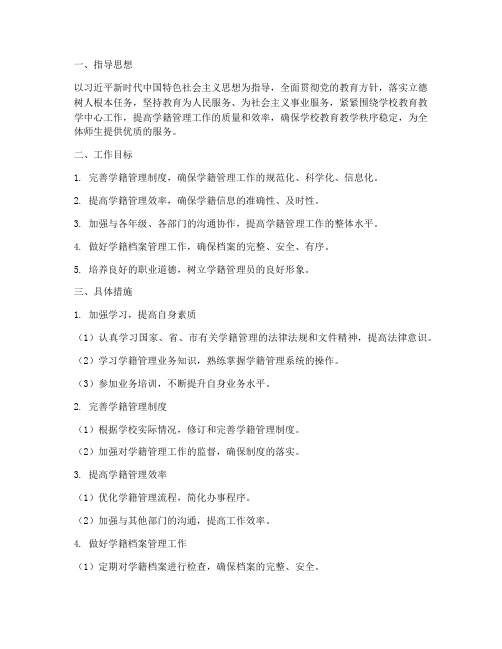 一、指导思想

以习近平新时代中国特色社会主义思想为指导，全面贯彻党的教育方针，落实立德树人根本任务，坚持教育为人民服务、为社会主义事业服务，紧紧围绕学校教育教学中心工作，提高学籍管理工作的质量和效率，确保学校教育教学秩序稳定，为全体师生提供优质的服务。

二、工作目标

1. 完善学籍管理制度，确保学籍管理工作的规范化、科学化、信息化。

2. 提高学籍管理效率，确保学籍信息的准确性、及时性。

3. 加强与各年级、各部门的沟通协作，提高学籍管理工作的整体水平。

4. 做好学籍档案管理工作，确保档案的完整、安全、有序。

5. 培养良好的职业道德，树立学籍管理员的良好形象。

三、具体措施

1. 加强学习，提高自身素质

（1）认真学习国家、省、市有关学籍管理的法律法规和文件精神，提高法律意识。

（2）学习学籍管理业务知识，熟练掌握学籍管理系统的操作。

（3）参加业务培训，不断提升自身业务水平。

2. 完善学籍管理制度

（1）根据学校实际情况，修订和完善学籍管理制度。

（2）加强对学籍管理工作的监督，确保制度的落实。

3. 提高学籍管理效率

（1）优化学籍管理流程，简化办事程序。

（2）加强与其他部门的沟通，提高工作效率。

4. 做好学籍档案管理工作

（1）定期对学籍档案进行检查，确保档案的完整、安全。